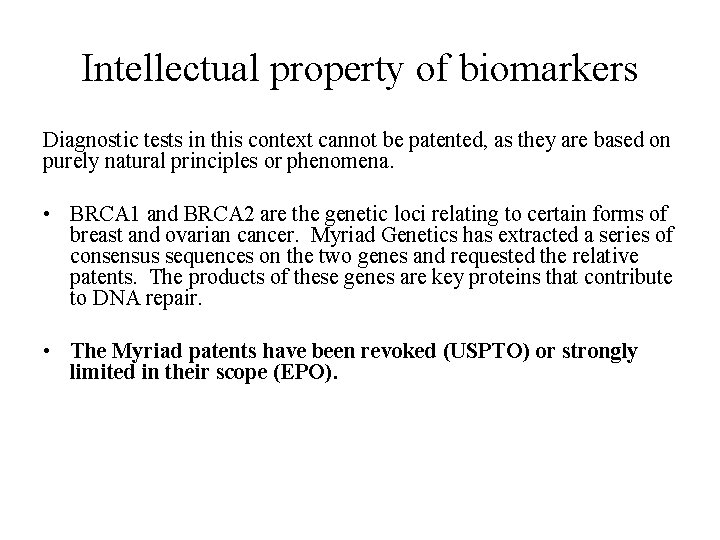 Intellectual property of biomarkers

Diagnostic tests in this context cannot be patented, as they are based on purely natural principles or phenomena.

• BRCA1 and BRCA2 are the genetic loci relating to certain forms of breast and ovarian cancer. Myriad Genetics has extracted a series of consensus sequences on the two genes and requested the relative patents. The products of these genes are key proteins that contribute to DNA repair.

• The Myriad patents have been revoked (USPTO) or strongly limited in their scope (EPO).